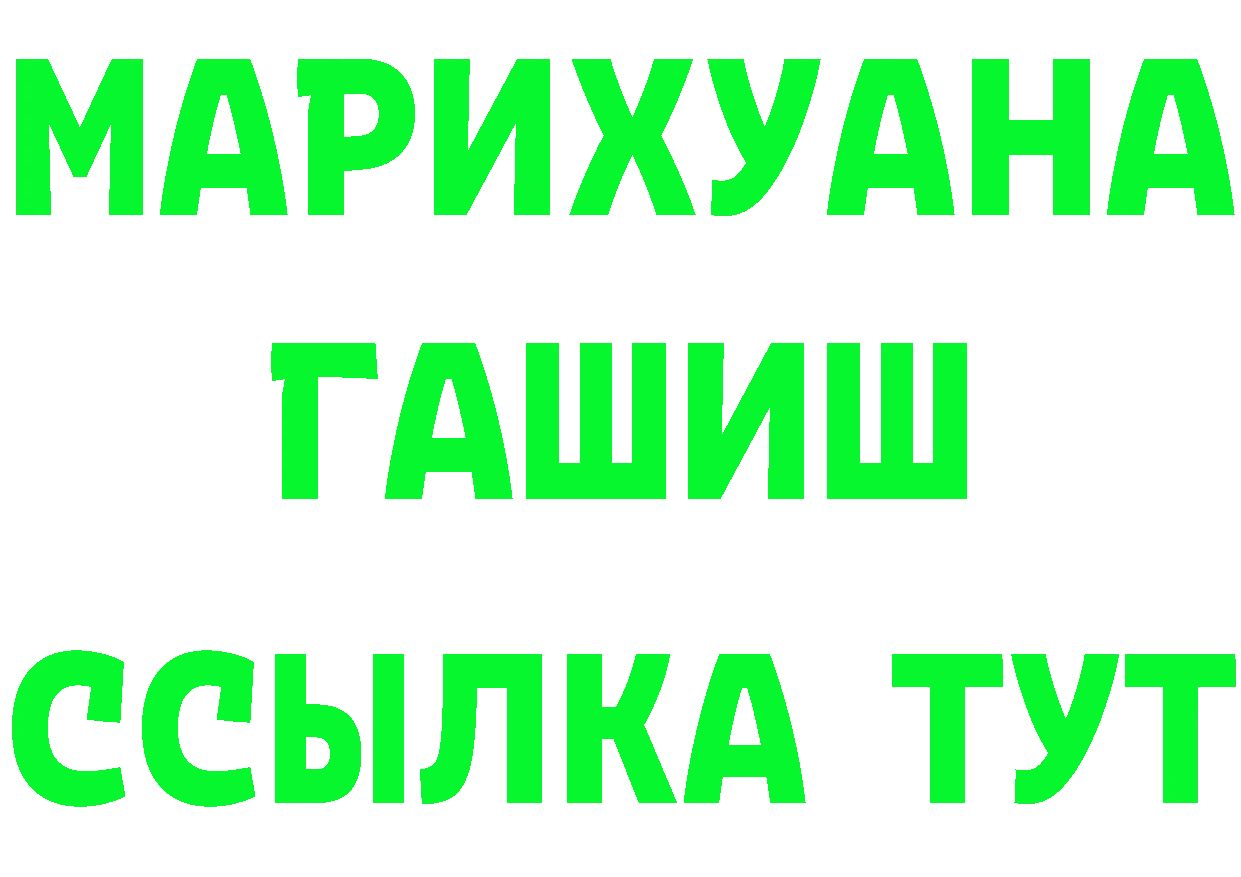 МАРИХУАНА
ГАШИШ
ССЫЛКА ТУТ